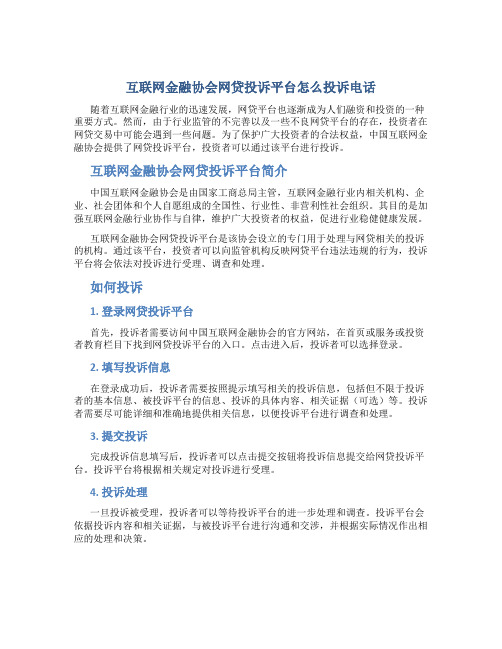 互联网金融协会网贷投诉平台怎么投诉电话

随着互联网金融行业的迅速发展，网贷平台也逐渐成为人们融资和投资的一种重要方式。然而，由于行业监管的不完善以及一些不良网贷平台的存在，投资者在网贷交易中可能会遇到一些问题。为了保护广大投资者的合法权益，中国互联网金融协会提供了网贷投诉平台，投资者可以通过该平台进行投诉。

互联网金融协会网贷投诉平台简介

中国互联网金融协会是由国家工商总局主管，互联网金融行业内相关机构、企业、社会团体和个人自愿组成的全国性、行业性、非营利性社会组织。其目的是加强互联网金融行业协作与自律，维护广大投资者的权益，促进行业稳健健康发展。

互联网金融协会网贷投诉平台是该协会设立的专门用于处理与网贷相关的投诉的机构。通过该平台，投资者可以向监管机构反映网贷平台违法违规的行为，投诉平台将会依法对投诉进行受理、调查和处理。

如何投诉

1. 登录网贷投诉平台

首先，投诉者需要访问中国互联网金融协会的官方网站，在首页或服务或投资者教育栏目下找到网贷投诉平台的入口。点击进入后，投诉者可以选择登录。

2. 填写投诉信息

在登录成功后，投诉者需要按照提示填写相关的投诉信息，包括但不限于投诉者的基本信息、被投诉平台的信息、投诉的具体内容、相关证据（可选）等。投诉者需要尽可能详细和准确地提供相关信息，以便投诉平台进行调查和处理。

3. 提交投诉

完成投诉信息填写后，投诉者可以点击提交按钮将投诉信息提交给网贷投诉平台。投诉平台将根据相关规定对投诉进行受理。

4. 投诉处理

一旦投诉被受理，投诉者可以等待投诉平台的进一步处理和调查。投诉平台会依据投诉内容和相关证据，与被投诉平台进行沟通和交涉，并根据实际情况作出相应的处理和决策。